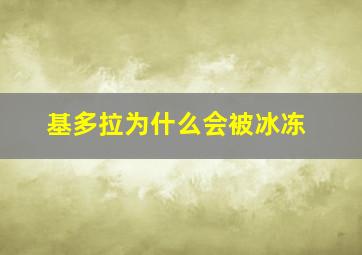 基多拉为什么会被冰冻